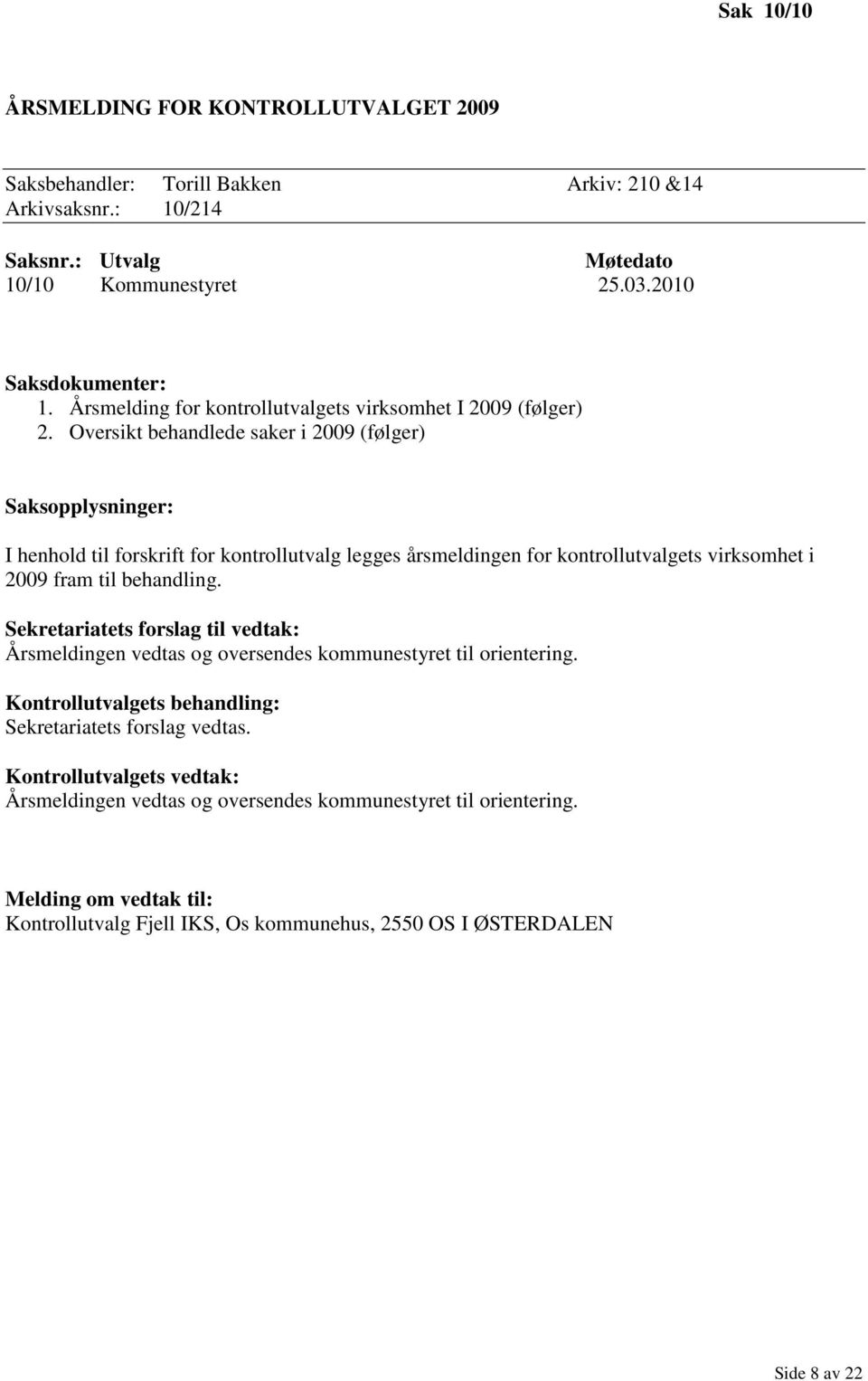 Sak 10/10

ÅRSMELDING FOR KONTROLLUTVALGET 2009

Saksbehandler: Torill Bakken Arkiv: 210 &14
Arkivsaksnr.: 10/214

| Saksnr.: | Utvalg | Møtedato |
|---|---|---|
| 10/10 | Kommunestyret | 25.03.2010 |

Saksdokumenter:
1. Årsmelding for kontrollutvalgets virksomhet I 2009 (følger)
2. Oversikt behandlede saker i 2009 (følger)

Saksopplysninger:

I henhold til forskrift for kontrollutvalg legges årsmeldingen for kontrollutvalgets virksomhet i 2009 fram til behandling.

Sekretariatets forslag til vedtak:
Årsmeldingen vedtas og oversendes kommunestyret til orientering.

Kontrollutvalgets behandling:
Sekretariatets forslag vedtas.

Kontrollutvalgets vedtak:
Årsmeldingen vedtas og oversendes kommunestyret til orientering.

Melding om vedtak til:
Kontrollutvalg Fjell IKS, Os kommunehus, 2550 OS I ØSTERDALEN

Side 8 av 22